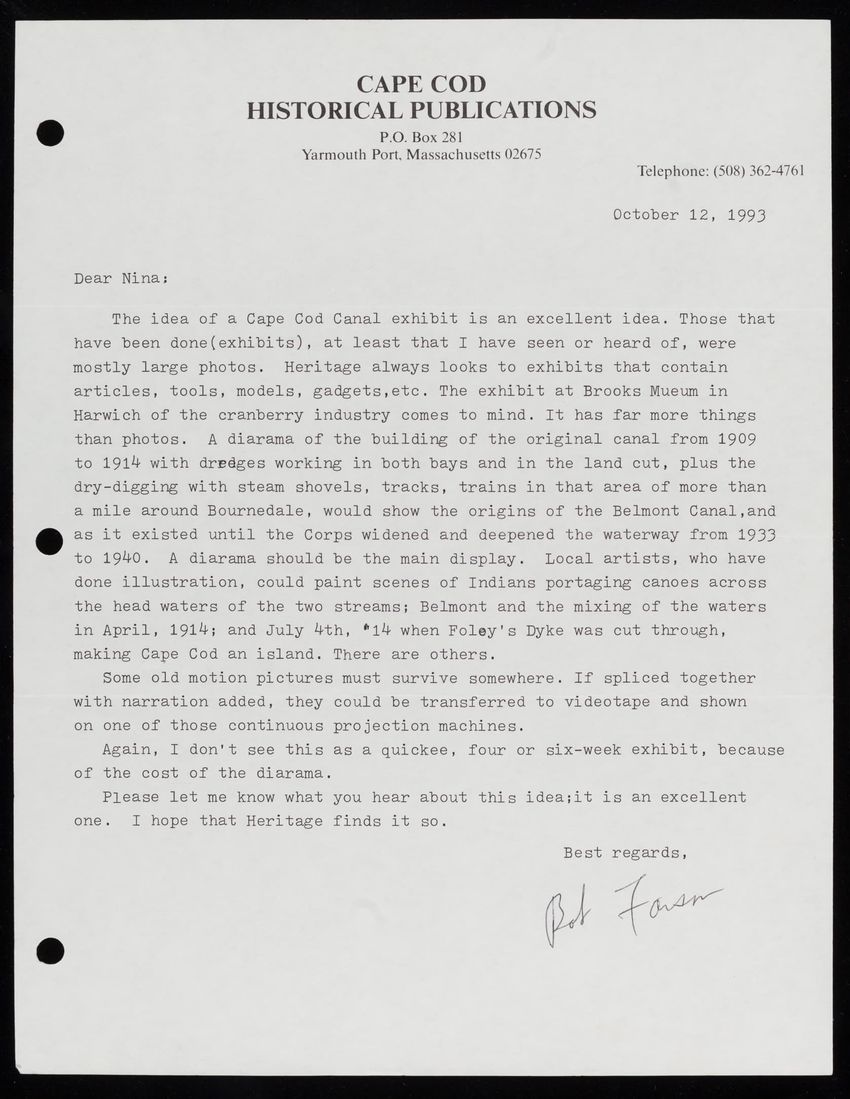 CAPE COD
HISTORICAL PUBLICATIONS
P.O. Box 281
Yarmouth Port, Massachusetts 02675

Telephone: (508) 362-4761

October 12, 1993

Dear Nina:

The idea of a Cape Cod Canal exhibit is an excellent idea. Those that have been done(exhibits), at least that I have seen or heard of, were mostly large photos. Heritage always looks to exhibits that contain articles, tools, models, gadgets,etc. The exhibit at Brooks Mueum in Harwich of the cranberry industry comes to mind. It has far more things than photos. A diarama of the building of the original canal from 1909 to 1914 with dredges working in both bays and in the land cut, plus the dry-digging with steam shovels, tracks, trains in that area of more than a mile around Bournedale, would show the origins of the Belmont Canal,and as it existed until the Corps widened and deepened the waterway from 1933 to 1940. A diarama should be the main display. Local artists, who have done illustration, could paint scenes of Indians portaging canoes across the head waters of the two streams; Belmont and the mixing of the waters in April, 1914; and July 4th, '14 when Foley's Dyke was cut through, making Cape Cod an island. There are others.

Some old motion pictures must survive somewhere. If spliced together with narration added, they could be transferred to videotape and shown on one of those continuous projection machines.

Again, I don't see this as a quickee, four or six-week exhibit, because of the cost of the diarama.

Please let me know what you hear about this idea;it is an excellent one. I hope that Heritage finds it so.

Best regards,

Bob Farson